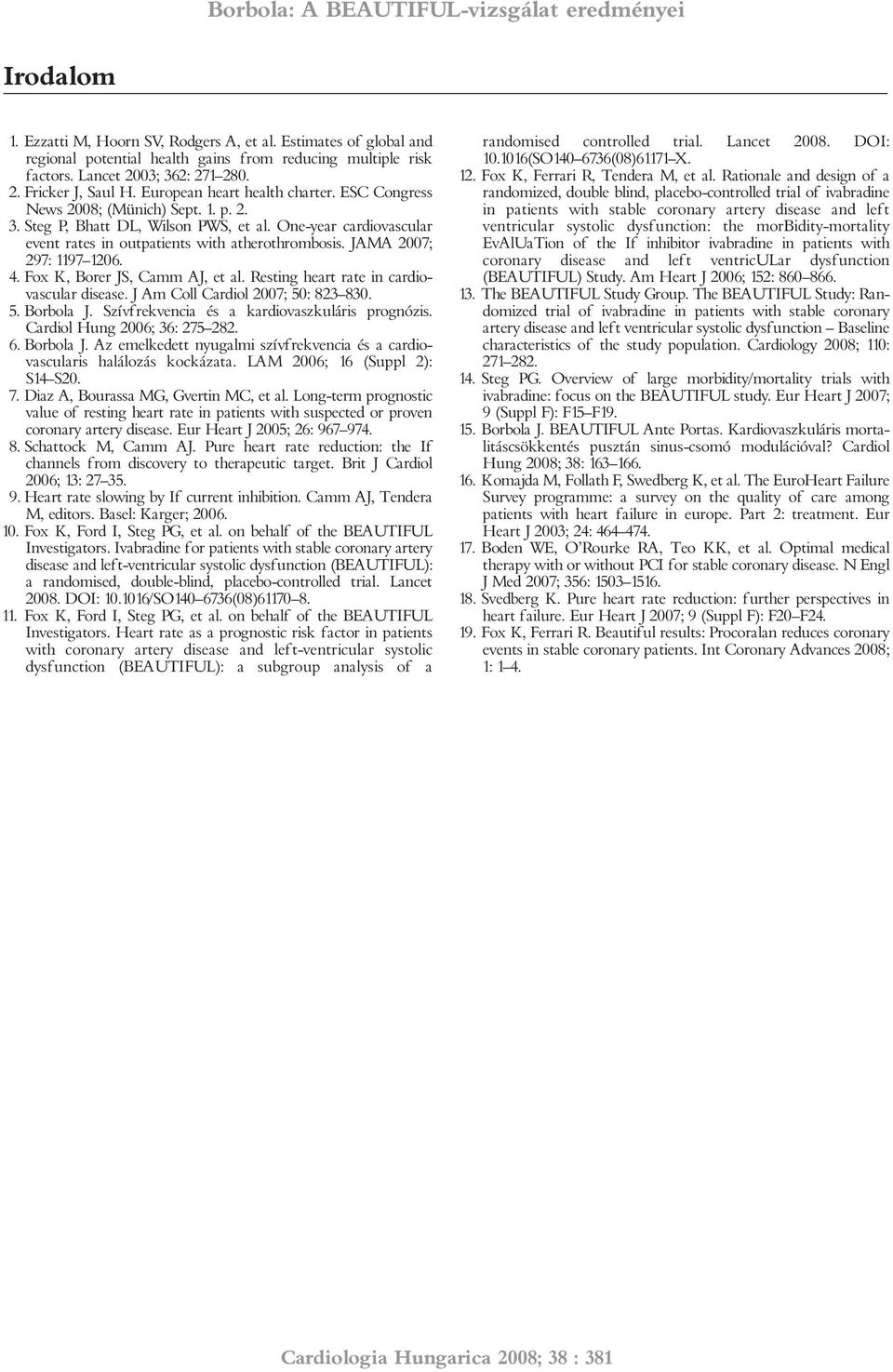 Borbola: A BEAUTIFUL-vizsgálat eredményei

Irodalom

1. Ezzatti M, Hoorn SV, Rodgers A, et al. Estimates of global and regional potential health gains from reducing multiple risk factors. Lancet 2003; 362: 271–280.
2. Fricker J, Saul H. European heart health charter. ESC Congress News 2008; (Münich) Sept. 1. p. 2.
3. Steg P, Bhatt DL, Wilson PWS, et al. One-year cardiovascular event rates in outpatients with atherothrombosis. JAMA 2007; 297: 1197–1206.
4. Fox K, Borer JS, Camm AJ, et al. Resting heart rate in cardiovascular disease. J Am Coll Cardiol 2007; 50: 823–830.
5. Borbola J. Szívfrekvencia és a kardiovaszkuláris prognózis. Cardiol Hung 2006; 36: 275–282.
6. Borbola J. Az emelkedett nyugalmi szívfrekvencia és a cardiovascularis halálozás kockázata. LAM 2006; 16 (Suppl 2): S14–S20.
7. Diaz A, Bourassa MG, Gvertin MC, et al. Long-term prognostic value of resting heart rate in patients with suspected or proven coronary artery disease. Eur Heart J 2005; 26: 967–974.
8. Schattock M, Camm AJ. Pure heart rate reduction: the If channels from discovery to therapeutic target. Brit J Cardiol 2006; 13: 27–35.
9. Heart rate slowing by If current inhibition. Camm AJ, Tendera M, editors. Basel: Karger; 2006.
10. Fox K, Ford I, Steg PG, et al. on behalf of the BEAUTIFUL Investigators. Ivabradine for patients with stable coronary artery disease and left-ventricular systolic dysfunction (BEAUTIFUL): a randomised, double-blind, placebo-controlled trial. Lancet 2008. DOI: 10.1016/SO140–6736(08)61170–8.
11. Fox K, Ford I, Steg PG, et al. on behalf of the BEAUTIFUL Investigators. Heart rate as a prognostic risk factor in patients with coronary artery disease and left-ventricular systolic dysfunction (BEAUTIFUL): a subgroup analysis of a randomised controlled trial. Lancet 2008. DOI: 10.1016(SO140–6736(08)61171–X.
12. Fox K, Ferrari R, Tendera M, et al. Rationale and design of a randomized, double blind, placebo-controlled trial of ivabradine in patients with stable coronary artery disease and left ventricular systolic dysfunction: the morBidity-mortality EvAlUaTion of the If inhibitor ivabradine in patients with coronary disease and left ventricULar dysfunction (BEAUTIFUL) Study. Am Heart J 2006; 152: 860–866.
13. The BEAUTIFUL Study Group. The BEAUTIFUL Study: Randomized trial of ivabradine in patients with stable coronary artery disease and left ventricular systolic dysfunction – Baseline characteristics of the study population. Cardiology 2008; 110: 271–282.
14. Steg PG. Overview of large morbidity/mortality trials with ivabradine: focus on the BEAUTIFUL study. Eur Heart J 2007; 9 (Suppl F): F15–F19.
15. Borbola J. BEAUTIFUL Ante Portas. Kardiovaszkuláris mortalitáscsökkentés pusztán sinus-csomó modulációval? Cardiol Hung 2008; 38: 163–166.
16. Komajda M, Follath F, Swedberg K, et al. The EuroHeart Failure Survey programme: a survey on the quality of care among patients with heart failure in europe. Part 2: treatment. Eur Heart J 2003; 24: 464–474.
17. Boden WE, O'Rourke RA, Teo KK, et al. Optimal medical therapy with or without PCI for stable coronary disease. N Engl J Med 2007; 356: 1503–1516.
18. Svedberg K. Pure heart rate reduction: further perspectives in heart failure. Eur Heart J 2007; 9 (Suppl F): F20–F24.
19. Fox K, Ferrari R. Beautiful results: Procoralan reduces coronary events in stable coronary patients. Int Coronary Advances 2008; 1: 1–4.

Cardiologia Hungarica 2008; 38 : 381